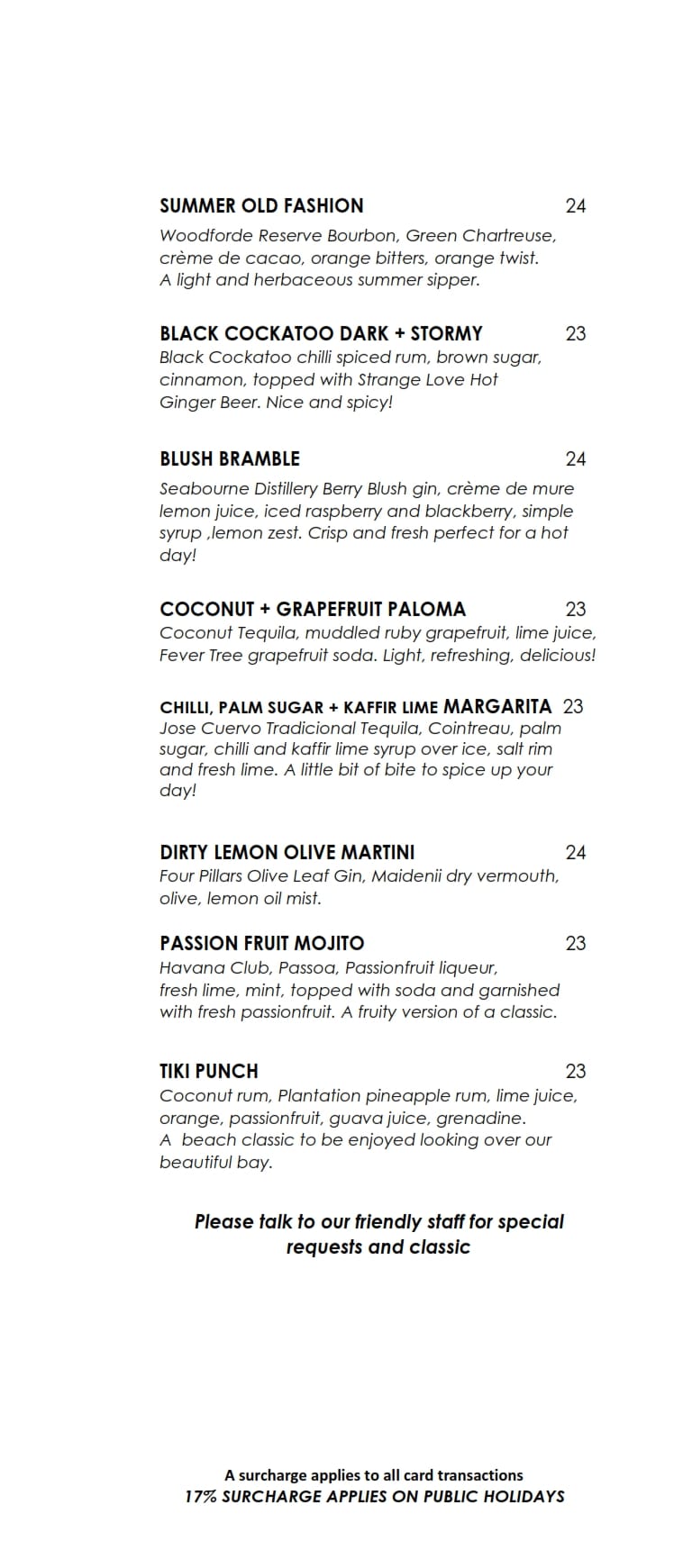 SUMMER OLD FASHION 24
Woodforde Reserve Bourbon, Green Chartreuse, crème de cacao, orange bitters, orange twist. A light and herbaceous summer sipper.

BLACK COCKATOO DARK + STORMY 23
Black Cockatoo chilli spiced rum, brown sugar, cinnamon, topped with Strange Love Hot Ginger Beer. Nice and spicy!

BLUSH BRAMBLE 24
Seabourne Distillery Berry Blush gin, crème de mure lemon juice, iced raspberry and blackberry, simple syrup ,lemon zest. Crisp and fresh perfect for a hot day!

COCONUT + GRAPEFRUIT PALOMA 23
Coconut Tequila, muddled ruby grapefruit, lime juice, Fever Tree grapefruit soda. Light, refreshing, delicious!

CHILLI, PALM SUGAR + KAFFIR LIME MARGARITA 23
Jose Cuervo Tradicional Tequila, Cointreau, palm sugar, chilli and kaffir lime syrup over ice, salt rim and fresh lime. A little bit of bite to spice up your day!

DIRTY LEMON OLIVE MARTINI 24
Four Pillars Olive Leaf Gin, Maidenii dry vermouth, olive, lemon oil mist.

PASSION FRUIT MOJITO 23
Havana Club, Passoa, Passionfruit liqueur, fresh lime, mint, topped with soda and garnished with fresh passionfruit. A fruity version of a classic.

TIKI PUNCH 23
Coconut rum, Plantation pineapple rum, lime juice, orange, passionfruit, guava juice, grenadine. A beach classic to be enjoyed looking over our beautiful bay.

Please talk to our friendly staff for special requests and classic

A surcharge applies to all card transactions
17% SURCHARGE APPLIES ON PUBLIC HOLIDAYS